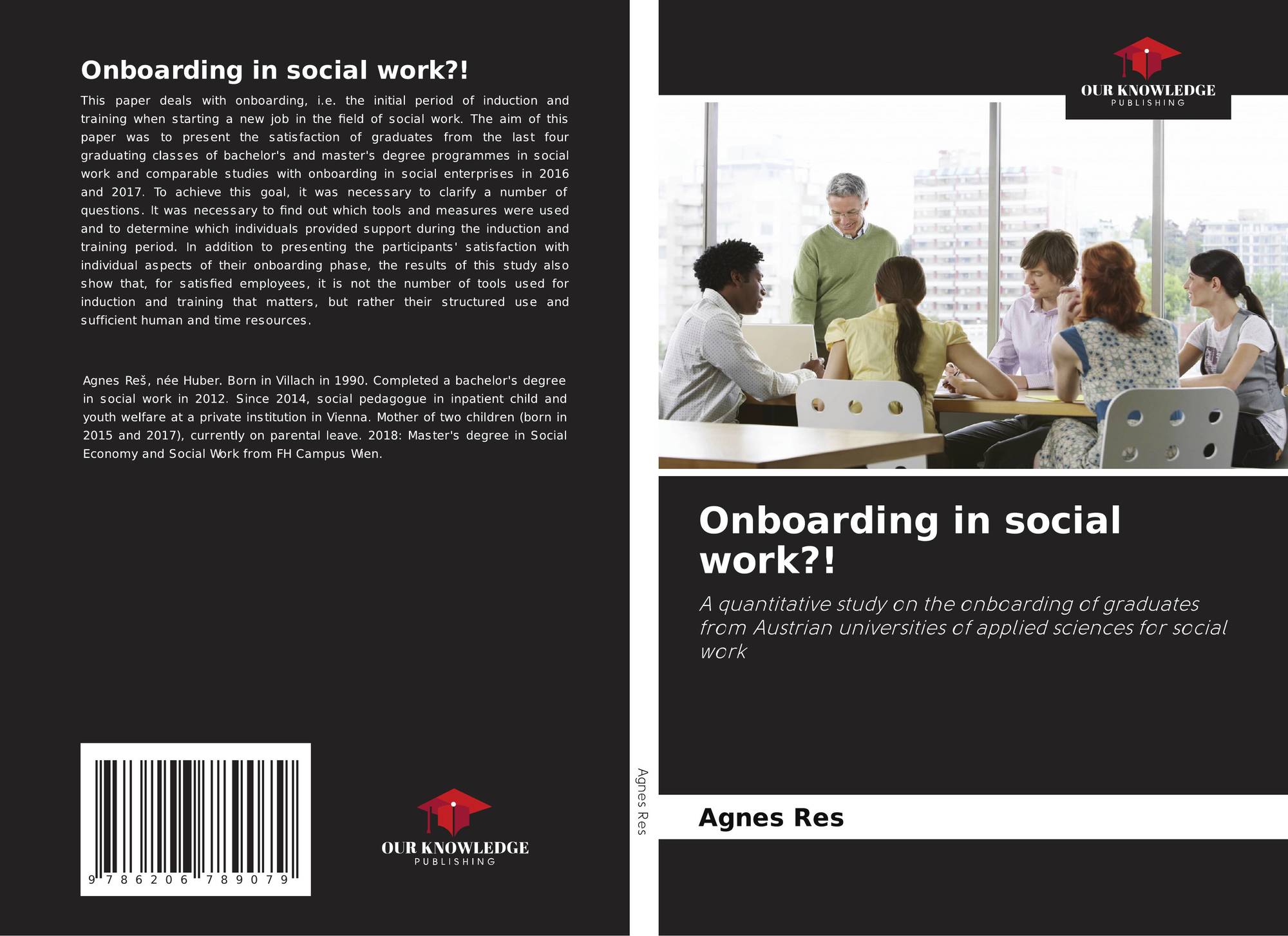 Onboarding in social work?!

This paper deals with onboarding, i.e. the initial period of induction and training when starting a new job in the field of social work. The aim of this paper was to present the satisfaction of graduates from the last four graduating classes of bachelor's and master's degree programmes in social work and comparable studies with onboarding in social enterprises in 2016 and 2017. To achieve this goal, it was necessary to clarify a number of questions. It was necessary to find out which tools and measures were used and to determine which individuals provided support during the induction and training period. In addition to presenting the participants' satisfaction with individual aspects of their onboarding phase, the results of this study also show that, for satisfied employees, it is not the number of tools used for induction and training that matters, but rather their structured use and sufficient human and time resources.

Agnes Reš, née Huber. Born in Villach in 1990. Completed a bachelor's degree in social work in 2012. Since 2014, social pedagogue in inpatient child and youth welfare at a private institution in Vienna. Mother of two children (born in 2015 and 2017), currently on parental leave. 2018: Master's degree in Social Economy and Social Work from FH Campus Wien.

9 786206 789079

OUR KNOWLEDGE
PUBLISHING

Agnes Res

OUR KNOWLEDGE
PUBLISHING

Onboarding in social work?!

A quantitative study on the onboarding of graduates from Austrian universities of applied sciences for social work

Agnes Res